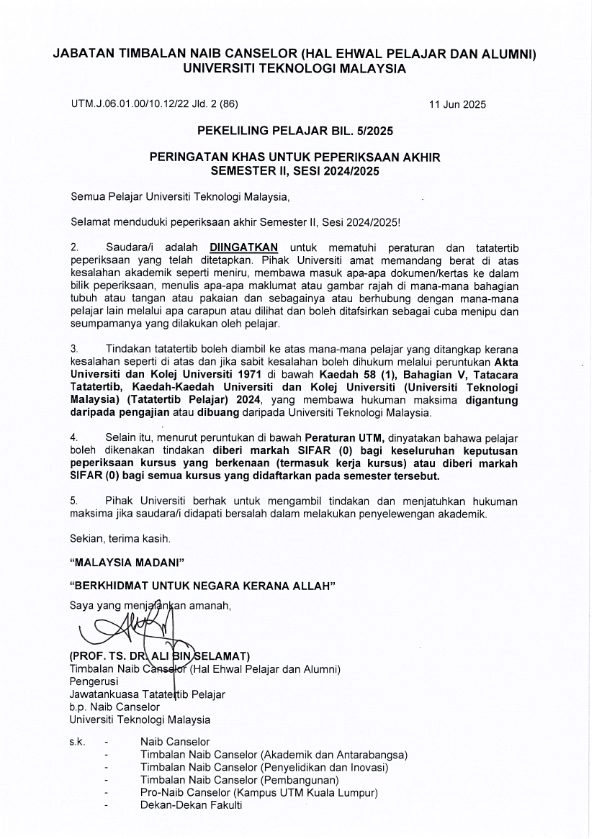 JABATAN TIMBALAN NAIB CANSELOR (HAL EHWAL PELAJAR DAN ALUMNI)
UNIVERSITI TEKNOLOGI MALAYSIA

UTM.J.06.01.00/10.12/22 Jld. 2 (86)

11 Jun 2025

PEKELILING PELAJAR BIL. 5/2025

PERINGATAN KHAS UNTUK PEPERIKSAAN AKHIR SEMESTER II, SESI 2024/2025

Semua Pelajar Universiti Teknologi Malaysia,

Selamat menduduki peperiksaan akhir Semester II, Sesi 2024/2025!

2. Saudara/i adalah DIINGATKAN untuk mematuhi peraturan dan tatatertib peperiksaan yang telah ditetapkan. Pihak Universiti amat memandang berat di atas kesalahan akademik seperti meniru, membawa masuk apa-apa dokumen/kertas ke dalam bilik peperiksaan, menulis apa-apa maklumat atau gambar rajah di mana-mana bahagian tubuh atau tangan atau pakaian dan sebagainya atau berhubung dengan mana-mana pelajar lain melalui apa carapun atau dilihat dan boleh ditafsirkan sebagai cuba menipu dan seumpamanya yang dilakukan oleh pelajar.

3. Tindakan tatatertib boleh diambil ke atas mana-mana pelajar yang ditangkap kerana kesalahan seperti di atas dan jika sabit kesalahan boleh dihukum melalui peruntukan Akta Universiti dan Kolej Universiti 1971 di bawah Kaedah 58 (1), Bahagian V, Tatacara Tatatertib, Kaedah-Kaedah Universiti dan Kolej Universiti (Universiti Teknologi Malaysia) (Tatatertib Pelajar) 2024, yang membawa hukuman maksima digantung daripada pengajian atau dibuang daripada Universiti Teknologi Malaysia.

4. Selain itu, menurut peruntukan di bawah Peraturan UTM, dinyatakan bahawa pelajar boleh dikenakan tindakan diberi markah SIFAR (0) bagi keseluruhan keputusan peperiksaan kursus yang berkenaan (termasuk kerja kursus) atau diberi markah SIFAR (0) bagi semua kursus yang didaftarkan pada semester tersebut.

5. Pihak Universiti berhak untuk mengambil tindakan dan menjatuhkan hukuman maksima jika saudara/i didapati bersalah dalam melakukan penyelewengan akademik.

Sekian, terima kasih.

"MALAYSIA MADANI"

"BERKHIDMAT UNTUK NEGARA KERANA ALLAH"

Saya yang menjalankan amanah,

(PROF. TS. DR. ALI BIN SELAMAT)
Timbalan Naib Canselor (Hal Ehwal Pelajar dan Alumni)
Pengerusi
Jawatankuasa Tatatertib Pelajar
b.p. Naib Canselor
Universiti Teknologi Malaysia

s.k. - Naib Canselor
- Timbalan Naib Canselor (Akademik dan Antarabangsa)
- Timbalan Naib Canselor (Penyelidikan dan Inovasi)
- Timbalan Naib Canselor (Pembangunan)
- Pro-Naib Canselor (Kampus UTM Kuala Lumpur)
- Dekan-Dekan Fakulti